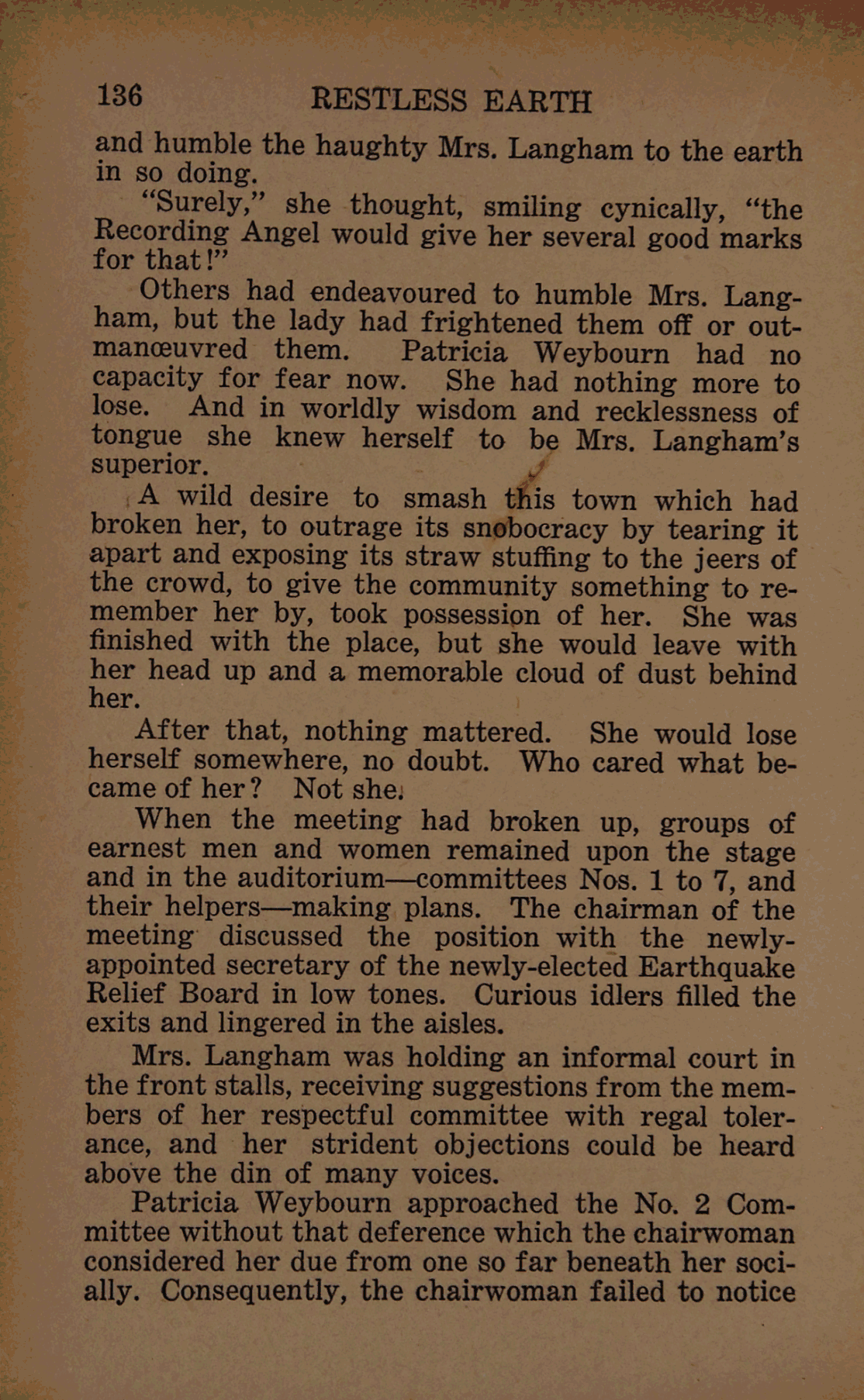 136 RESTLESS EARTH

and humble the haughty Mrs. Langham to the earth in so doing.

"Surely," she thought, smiling cynically, "the Recording Angel would give her several good marks for that!"

Others had endeavoured to humble Mrs. Langham, but the lady had frightened them off or outmanœuvred them. Patricia Weybourn had no capacity for fear now. She had nothing more to lose. And in worldly wisdom and recklessness of tongue she knew herself to be Mrs. Langham's superior.

A wild desire to smash this town which had broken her, to outrage its snobocracy by tearing it apart and exposing its straw stuffing to the jeers of the crowd, to give the community something to remember her by, took possession of her. She was finished with the place, but she would leave with her head up and a memorable cloud of dust behind her.

After that, nothing mattered. She would lose herself somewhere, no doubt. Who cared what became of her? Not she.

When the meeting had broken up, groups of earnest men and women remained upon the stage and in the auditorium—committees Nos. 1 to 7, and their helpers—making plans. The chairman of the meeting discussed the position with the newly-appointed secretary of the newly-elected Earthquake Relief Board in low tones. Curious idlers filled the exits and lingered in the aisles.

Mrs. Langham was holding an informal court in the front stalls, receiving suggestions from the members of her respectful committee with regal tolerance, and her strident objections could be heard above the din of many voices.

Patricia Weybourn approached the No. 2 Committee without that deference which the chairwoman considered her due from one so far beneath her socially. Consequently, the chairwoman failed to notice